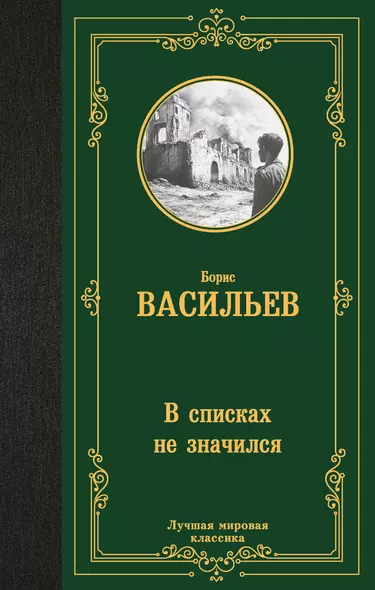 Борис
ВАСИЛЬЕВ

В списках
не значился

Лучшая мировая
классика